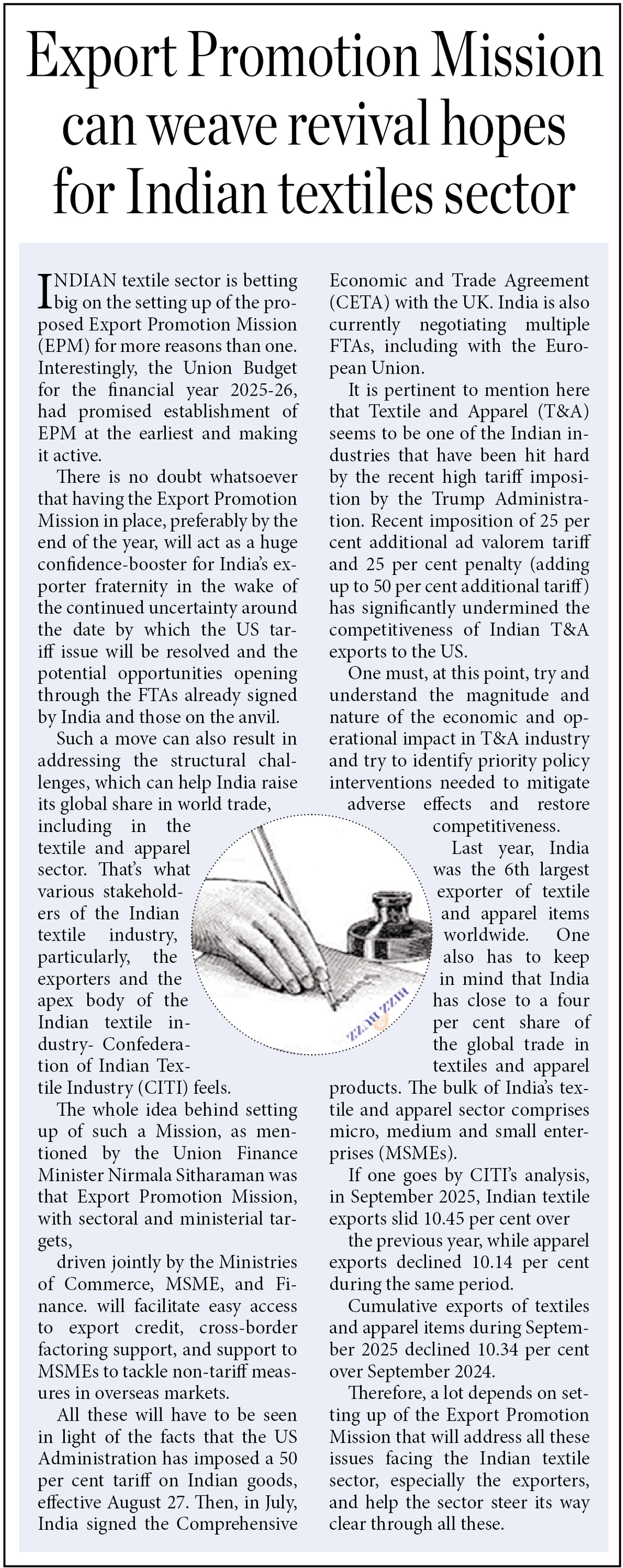 Export Promotion Mission can weave revival hopes for Indian textiles sector

INDIAN textile sector is betting big on the setting up of the proposed Export Promotion Mission (EPM) for more reasons than one. Interestingly, the Union Budget for the financial year 2025-26, had promised establishment of EPM at the earliest and making it active.

There is no doubt whatsoever that having the Export Promotion Mission in place, preferably by the end of the year, will act as a huge confidence-booster for India's exporter fraternity in the wake of the continued uncertainty around the date by which the US tariff issue will be resolved and the potential opportunities opening through the FTAs already signed by India and those on the anvil.

Such a move can also result in addressing the structural challenges, which can help India raise its global share in world trade, including in the textile and apparel sector. That's what various stakeholders of the Indian textile industry, particularly, the exporters and the apex body of the Indian textile industry- Confederation of Indian Textile Industry (CITI) feels.

The whole idea behind setting up of such a Mission, as mentioned by the Union Finance Minister Nirmala Sitharaman was that Export Promotion Mission, with sectoral and ministerial targets,

driven jointly by the Ministries of Commerce, MSME, and Finance. will facilitate easy access to export credit, cross-border factoring support, and support to MSMEs to tackle non-tariff measures in overseas markets.

All these will have to be seen in light of the facts that the US Administration has imposed a 50 per cent tariff on Indian goods, effective August 27. Then, in July, India signed the Comprehensive Economic and Trade Agreement (CETA) with the UK. India is also currently negotiating multiple FTAs, including with the European Union.

It is pertinent to mention here that Textile and Apparel (T&A) seems to be one of the Indian industries that have been hit hard by the recent high tariff imposition by the Trump Administration. Recent imposition of 25 per cent additional ad valorem tariff and 25 per cent penalty (adding up to 50 per cent additional tariff) has significantly undermined the competitiveness of Indian T&A exports to the US.

One must, at this point, try and understand the magnitude and nature of the economic and operational impact in T&A industry and try to identify priority policy interventions needed to mitigate adverse effects and restore competitiveness.

Last year, India was the 6th largest exporter of textile and apparel items worldwide. One also has to keep in mind that India has close to a four per cent share of the global trade in textiles and apparel products. The bulk of India's textile and apparel sector comprises micro, medium and small enterprises (MSMEs).

If one goes by CITI's analysis, in September 2025, Indian textile exports slid 10.45 per cent over the previous year, while apparel exports declined 10.14 per cent during the same period.

Cumulative exports of textiles and apparel items during September 2025 declined 10.34 per cent over September 2024.

Therefore, a lot depends on setting up of the Export Promotion Mission that will address all these issues facing the Indian textile sector, especially the exporters, and help the sector steer its way clear through all these.